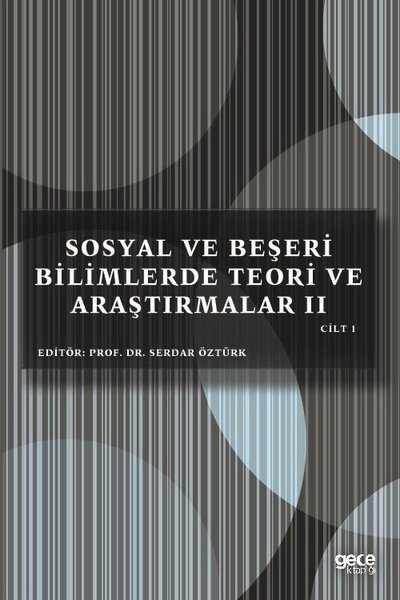 SOSYAL VE BEŞERİ BİLİMLERDE TEORİ VE ARAŞTIRMALAR II

CİLT 1

EDİTÖR: PROF. DR. SERDAR ÖZTÜRK

gece kitaplığı